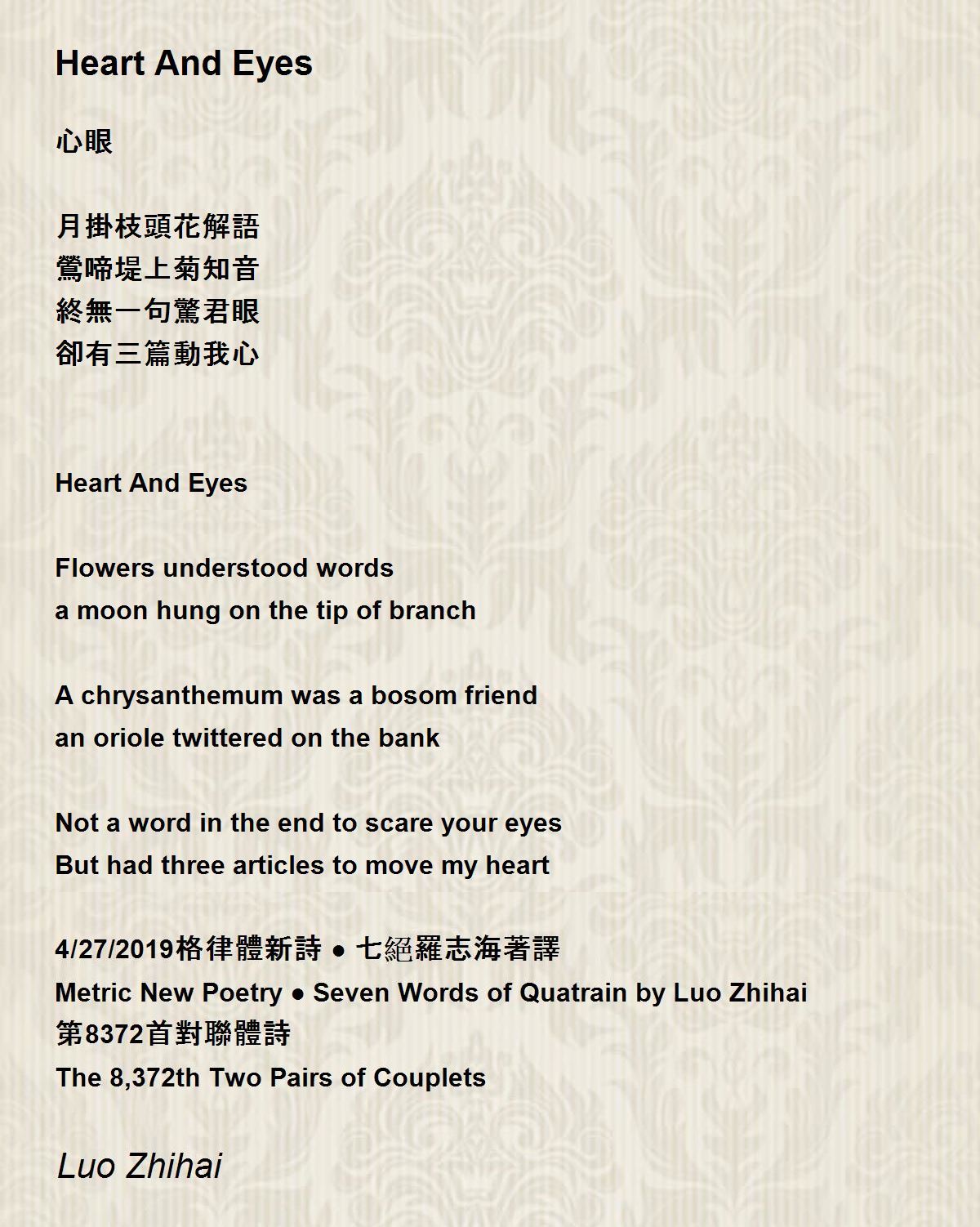 Heart And Eyes

心眼

月掛枝頭花解語
鶯啼堤上菊知音
終無一句驚君眼
卻有三篇動我心

Heart And Eyes

Flowers understood words
a moon hung on the tip of branch

A chrysanthemum was a bosom friend
an oriole twittered on the bank

Not a word in the end to scare your eyes
But had three articles to move my heart

4/27/2019格律體新詩 ● 七絕羅志海著譯
Metric New Poetry ● Seven Words of Quatrain by Luo Zhihai
第8372首對聯體詩
The 8,372th Two Pairs of Couplets

Luo Zhihai